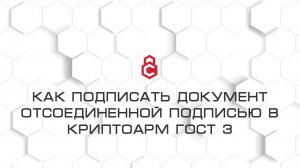 КАК ПОДПИСАТЬ ДОКУМЕНТ ОТСОЕДИНЕННОЙ ПОДПИСЬЮ В КРИПТОАРМ ГОСТ 3